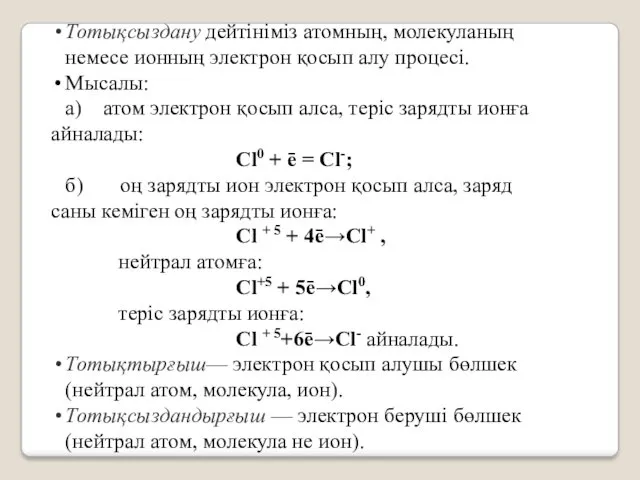 • Тотықсыздану дейтініміз атомның, молекуланың немесе ионның электрон қосып алу процесі.

• Мысалы:

а) атом электрон қосып алса, теріс зарядты ионға айналады:

$Cl^0 + \bar{e} = Cl^-$;

б) оң зарядты ион электрон қосып алса, заряд саны кеміген оң зарядты ионға:

$Cl^{+5} + 4\bar{e} \rightarrow Cl^+$ ,

нейтрал атомға:

$Cl^{+5} + 5\bar{e} \rightarrow Cl^0$,

теріс зарядты ионға:

$Cl^{+5} + 6\bar{e} \rightarrow Cl^-$ айналады.

• Тотықтырғыш— электрон қосып алушы бөлшек (нейтрал атом, молекула, ион).

• Тотықсыздандырғыш — электрон беруші бөлшек (нейтрал атом, молекула не ион).